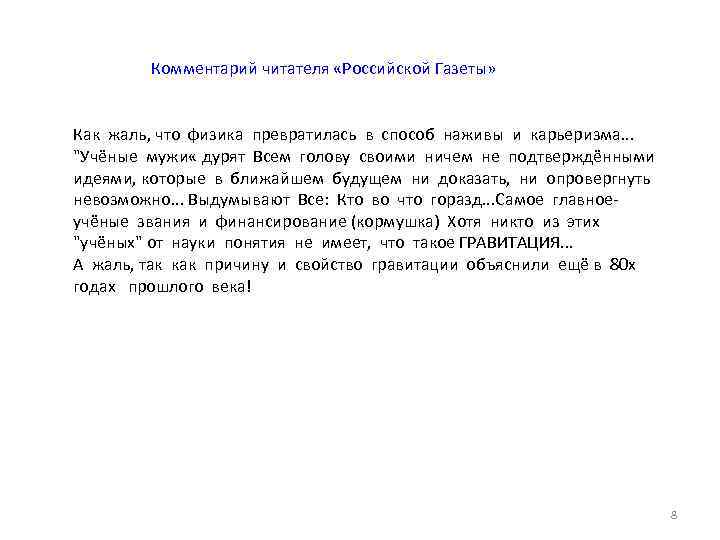 Комментарий читателя «Российской Газеты»

Как жаль, что физика превратилась в способ наживы и карьеризма... "Учёные мужи« дурят Всем голову своими ничем не подтверждёнными идеями, которые в ближайшем будущем ни доказать, ни опровергнуть невозможно... Выдумывают Все: Кто во что горазд...Самое главное- учёные звания и финансирование (кормушка) Хотя никто из этих "учёных" от науки понятия не имеет, что такое ГРАВИТАЦИЯ...
А жаль, так как причину и свойство гравитации объяснили ещё в 80х годах прошлого века!

8